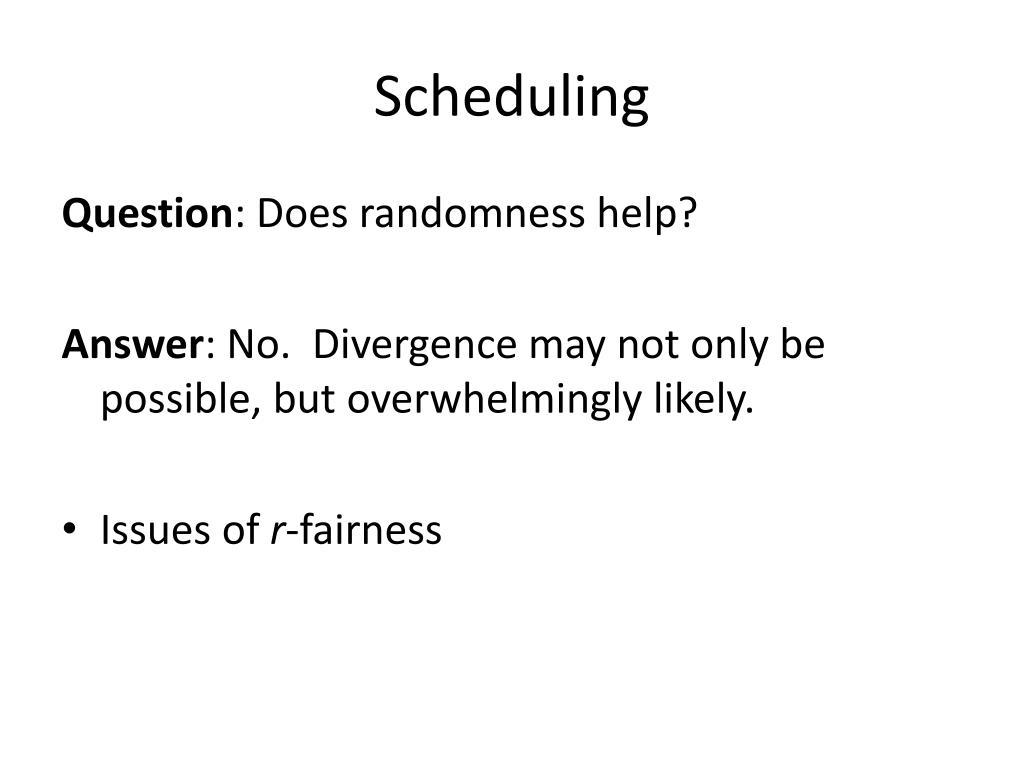 Scheduling

Question: Does randomness help?

Answer: No. Divergence may not only be possible, but overwhelmingly likely.

• Issues of $r$-fairness